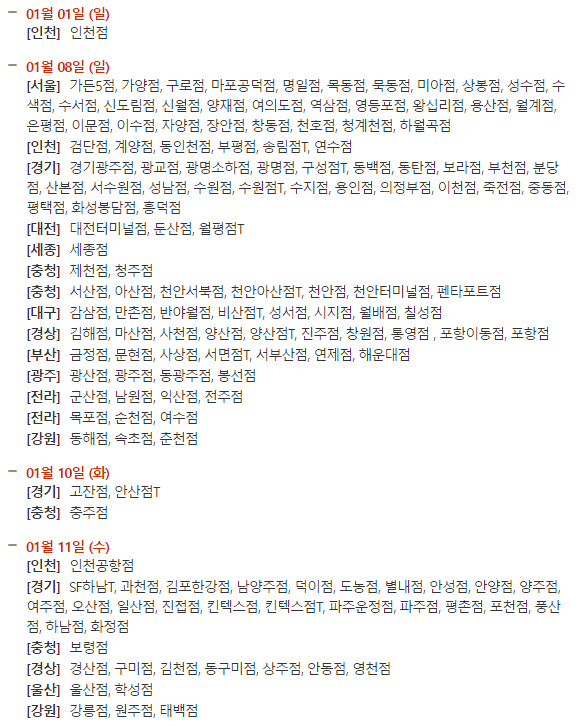 – 01월 01일 (일)
[인천] 인천점

– 01월 08일 (일)
[서울] 가든5점, 가양점, 구로점, 마포공덕점, 명일점, 목동점, 묵동점, 미아점, 상봉점, 성수점, 수색점, 수서점, 신도림점, 신월점, 양재점, 여의도점, 역삼점, 영등포점, 왕십리점, 용산점, 월계점, 은평점, 이문점, 이수점, 자양점, 장안점, 창동점, 천호점, 청계천점, 하월곡점
[인천] 검단점, 계양점, 동인천점, 부평점, 송림점T, 연수점
[경기] 경기광주점, 광교점, 광명소하점, 광명점, 구성점T, 동백점, 동탄점, 보라점, 부천점, 분당점, 산본점, 서수원점, 성남점, 수원점, 수원점T, 수지점, 용인점, 의정부점, 이천점, 죽전점, 중동점, 평택점, 화성봉담점, 흥덕점
[대전] 대전터미널점, 둔산점, 월평점T
[세종] 세종점
[충청] 제천점, 청주점
[충청] 서산점, 아산점, 천안서북점, 천안아산점T, 천안점, 천안터미널점, 펜타포트점
[대구] 감삼점, 만촌점, 반야월점, 비산점T, 성서점, 시지점, 월배점, 칠성점
[경상] 김해점, 마산점, 사천점, 양산점, 양산점T, 진주점, 창원점, 통영점 , 포항이동점, 포항점
[부산] 금정점, 문현점, 사상점, 서면점T, 서부산점, 연제점, 해운대점
[광주] 광산점, 광주점, 동광주점, 봉선점
[전라] 군산점, 남원점, 익산점, 전주점
[전라] 목포점, 순천점, 여수점
[강원] 동해점, 속초점, 춘천점

– 01월 10일 (화)
[경기] 고잔점, 안산점T
[충청] 충주점

– 01월 11일 (수)
[인천] 인천공항점
[경기] SF하남T, 과천점, 김포한강점, 남양주점, 덕이점, 도농점, 별내점, 안성점, 안양점, 양주점, 여주점, 오산점, 일산점, 진접점, 킨텍스점, 킨텍스점T, 파주운정점, 파주점, 평촌점, 포천점, 풍산점, 하남점, 화정점
[충청] 보령점
[경상] 경산점, 구미점, 김천점, 동구미점, 상주점, 안동점, 영천점
[울산] 울산점, 학성점
[강원] 강릉점, 원주점, 태백점